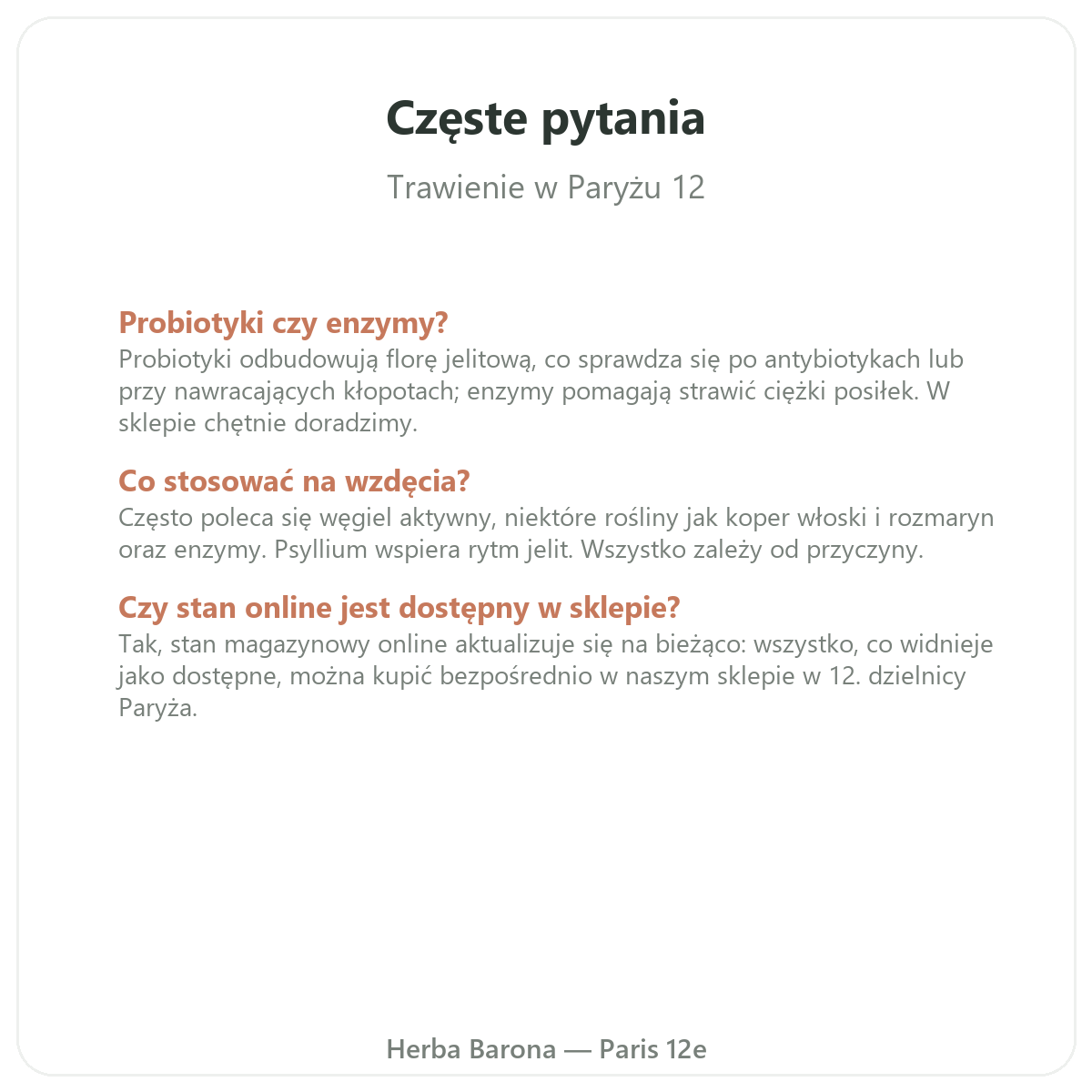 Częste pytania

Trawienie w Paryżu 12

Probiotyki czy enzymy?
Probiotyki odbudowują florę jelitową, co sprawdza się po antybiotykach lub przy nawracających kłopotach; enzymy pomagają strawić ciężki posiłek. W sklepie chętnie doradzimy.

Co stosować na wzdęcia?
Często poleca się węgiel aktywny, niektóre rośliny jak koper włoski i rozmaryn oraz enzymy. Psyllium wspiera rytm jelit. Wszystko zależy od przyczyny.

Czy stan online jest dostępny w sklepie?
Tak, stan magazynowy online aktualizuje się na bieżąco: wszystko, co widnieje jako dostępne, można kupić bezpośrednio w naszym sklepie w 12. dzielnicy Paryża.

Herba Barona — Paris 12e